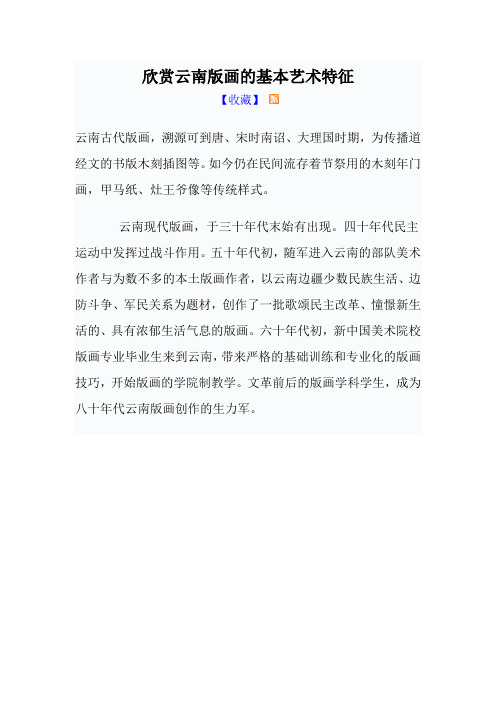 欣赏云南版画的基本艺术特征

【收藏】

云南古代版画，溯源可到唐、宋时南诏、大理国时期，为传播道经文的书版木刻插图等。如今仍在民间流存着节祭用的木刻年门画，甲马纸、灶王爷像等传统样式。

云南现代版画，于三十年代末始有出现。四十年代民主运动中发挥过战斗作用。五十年代初，随军进入云南的部队美术作者与为数不多的本土版画作者，以云南边疆少数民族生活、边防斗争、军民关系为题材，创作了一批歌颂民主改革、憧憬新生活的、具有浓郁生活气息的版画。六十年代初，新中国美术院校版画专业毕业生来到云南，带来严格的基础训练和专业化的版画技巧，开始版画的学院制教学。文革前后的版画学科学生，成为八十年代云南版画创作的生力军。